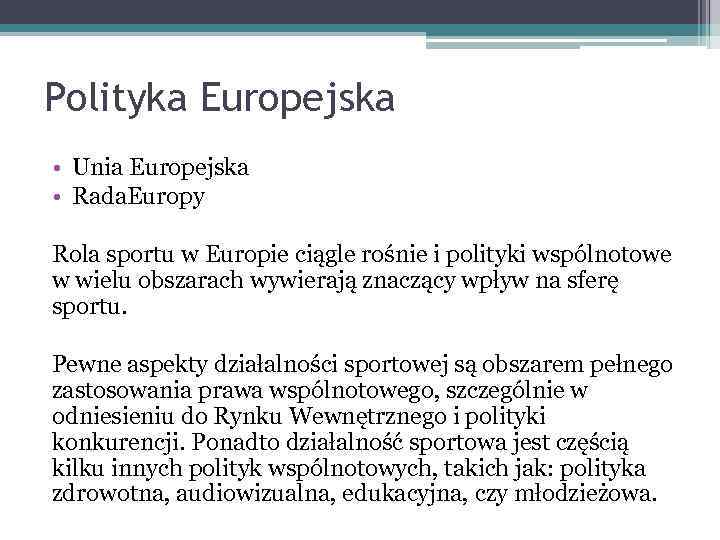 Polityka Europejska

• Unia Europejska
• RadaEuropy

Rola sportu w Europie ciągle rośnie i polityki wspólnotowe w wielu obszarach wywierają znaczący wpływ na sferę sportu.

Pewne aspekty działalności sportowej są obszarem pełnego zastosowania prawa wspólnotowego, szczególnie w odniesieniu do Rynku Wewnętrznego i polityki konkurencji. Ponadto działalność sportowa jest częścią kilku innych polityk wspólnotowych, takich jak: polityka zdrowotna, audiowizualna, edukacyjna, czy młodzieżowa.